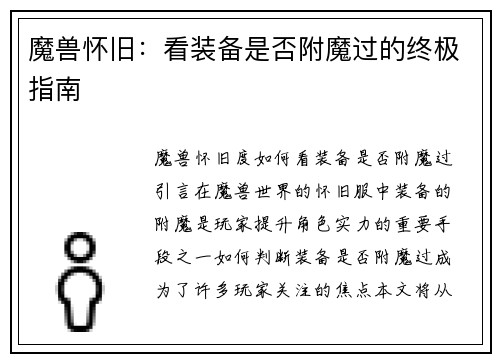 魔兽怀旧：看装备是否附魔过的终极指南

魔兽怀旧度如何看装备是否附魔过引言在魔兽世界的怀旧服中装备的附魔是玩家提升角色实力的重要手段之一如何判断装备是否附魔过成为了许多玩家关注的焦点本文将从